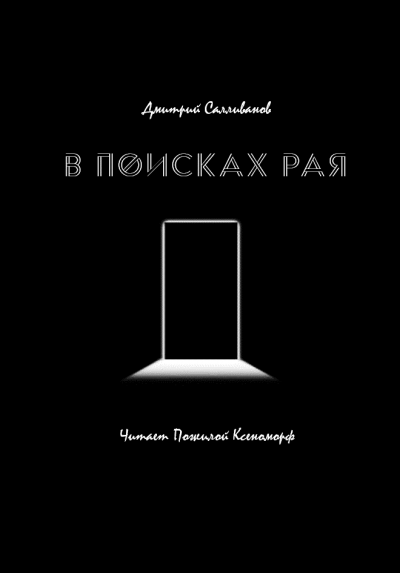 Дмитрий Салливанов

В ПОИСКАХ РАЯ

Читает Пожилой Ксеноморф